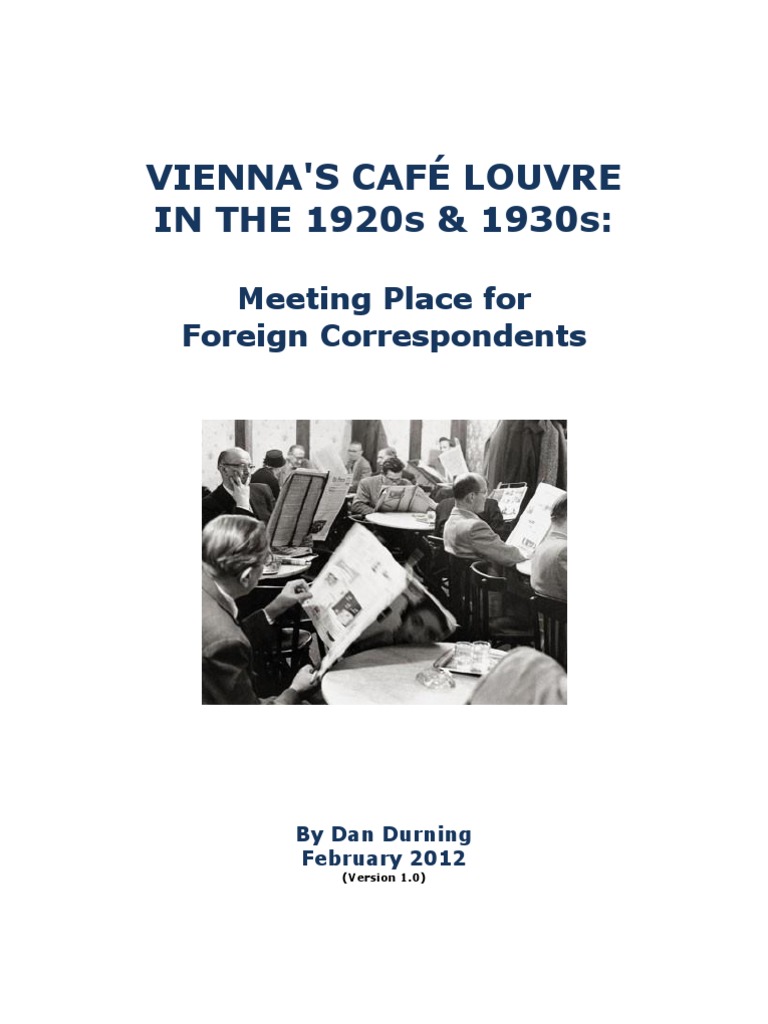 VIENNA'S CAFÉ LOUVRE
IN THE 1920s & 1930s:

Meeting Place for
Foreign Correspondents

By Dan Durning
February 2012
(Version 1.0)